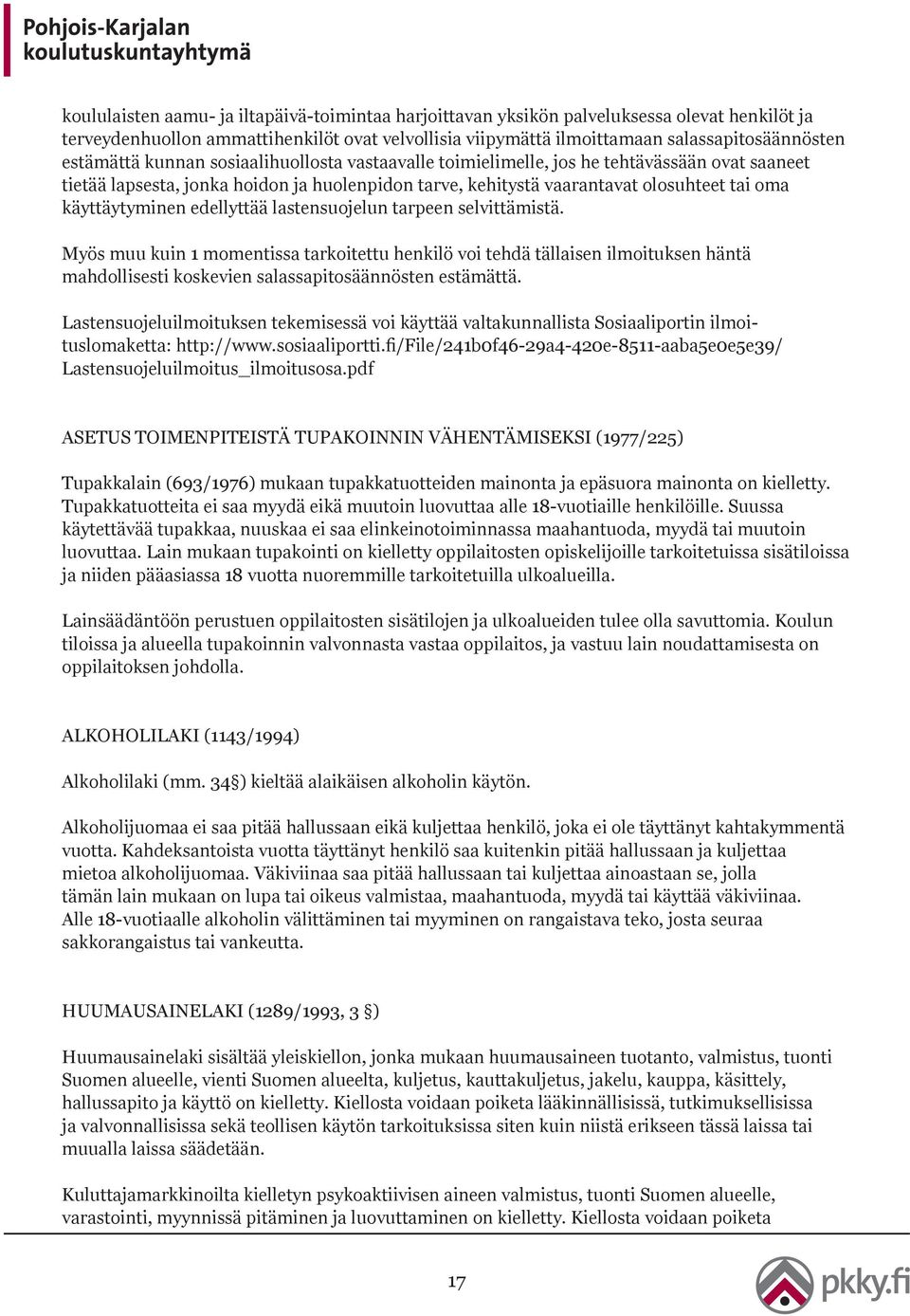 Pohjois-Karjalan koulutuskuntayhtymä

koululaisten aamu- ja iltapäivä-toimintaa harjoittavan yksikön palveluksessa olevat henkilöt ja terveydenhuollon ammattihenkilöt ovat velvollisia viipymättä ilmoittamaan salassapitosäännösten estämättä kunnan sosiaalihuollosta vastaavalle toimielimelle, jos he tehtävässään ovat saaneet tietää lapsesta, jonka hoidon ja huolenpidon tarve, kehitystä vaarantavat olosuhteet tai oma käyttäytyminen edellyttää lastensuojelun tarpeen selvittämistä.

Myös muu kuin 1 momentissa tarkoitettu henkilö voi tehdä tällaisen ilmoituksen häntä mahdollisesti koskevien salassapitosäännösten estämättä.

Lastensuojeluilmoituksen tekemisessä voi käyttää valtakunnallista Sosiaaliportin ilmoituslomaketta: http://www.sosiaaliportti.fi/File/241b0f46-29a4-420e-8511-aaba5e0e5e39/ Lastensuojeluilmoitus_ilmoitusosa.pdf

ASETUS TOIMENPITEISTÄ TUPAKOINNIN VÄHENTÄMISEKSI (1977/225)

Tupakkalain (693/1976) mukaan tupakkatuotteiden mainonta ja epäsuora mainonta on kielletty. Tupakkatuotteita ei saa myydä eikä muutoin luovuttaa alle 18-vuotiaille henkilöille. Suussa käytettävää tupakkaa, nuuskaa ei saa elinkeinotoiminnassa maahantuoda, myydä tai muutoin luovuttaa. Lain mukaan tupakointi on kielletty oppilaitosten opiskelijoille tarkoitetuissa sisätiloissa ja niiden pääasiassa 18 vuotta nuoremmille tarkoitetuilla ulkoalueilla.

Lainsäädäntöön perustuen oppilaitosten sisätilojen ja ulkoalueiden tulee olla savuttomia. Koulun tiloissa ja alueella tupakoinnin valvonnasta vastaa oppilaitos, ja vastuu lain noudattamisesta on oppilaitoksen johdolla.

ALKOHOLILAKI (1143/1994)

Alkoholilaki (mm. 34§) kieltää alaikäisen alkoholin käytön.

Alkoholijuomaa ei saa pitää hallussaan eikä kuljettaa henkilö, joka ei ole täyttänyt kahtakymmentä vuotta. Kahdeksantoista vuotta täyttänyt henkilö saa kuitenkin pitää hallussaan ja kuljettaa mietoa alkoholijuomaa. Väkiviinaa saa pitää hallussaan tai kuljettaa ainoastaan se, jolla tämän lain mukaan on lupa tai oikeus valmistaa, maahantuoda, myydä tai käyttää väkiviinaa. Alle 18-vuotiaalle alkoholin välittäminen tai myyminen on rangaistava teko, josta seuraa sakkorangaistus tai vankeutta.

HUUMAUSAINELAKI (1289/1993, 3 §)

Huumausainelaki sisältää yleiskiellon, jonka mukaan huumausaineen tuotanto, valmistus, tuonti Suomen alueelle, vienti Suomen alueelta, kuljetus, kauttakuljetus, jakelu, kauppa, käsittely, hallussapito ja käyttö on kielletty. Kiellosta voidaan poiketa lääkinnällisissä, tutkimuksellisissa ja valvonnallisissa sekä teollisen käytön tarkoituksissa siten kuin niistä erikseen tässä laissa tai muualla laissa säädetään.

Kuluttajamarkkinoilta kielletyn psykoaktiivisen aineen valmistus, tuonti Suomen alueelle, varastointi, myynnissä pitäminen ja luovuttaminen on kielletty. Kiellosta voidaan poiketa

17

pkky.fi